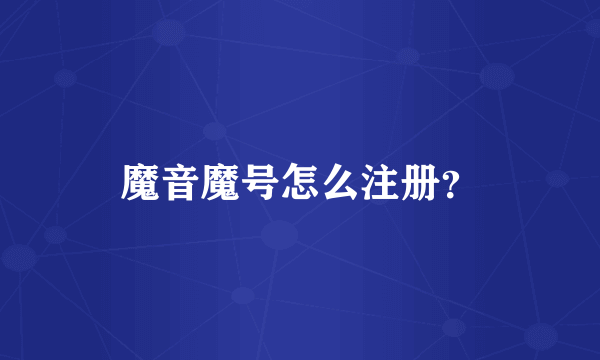 魔音魔号怎么注册?